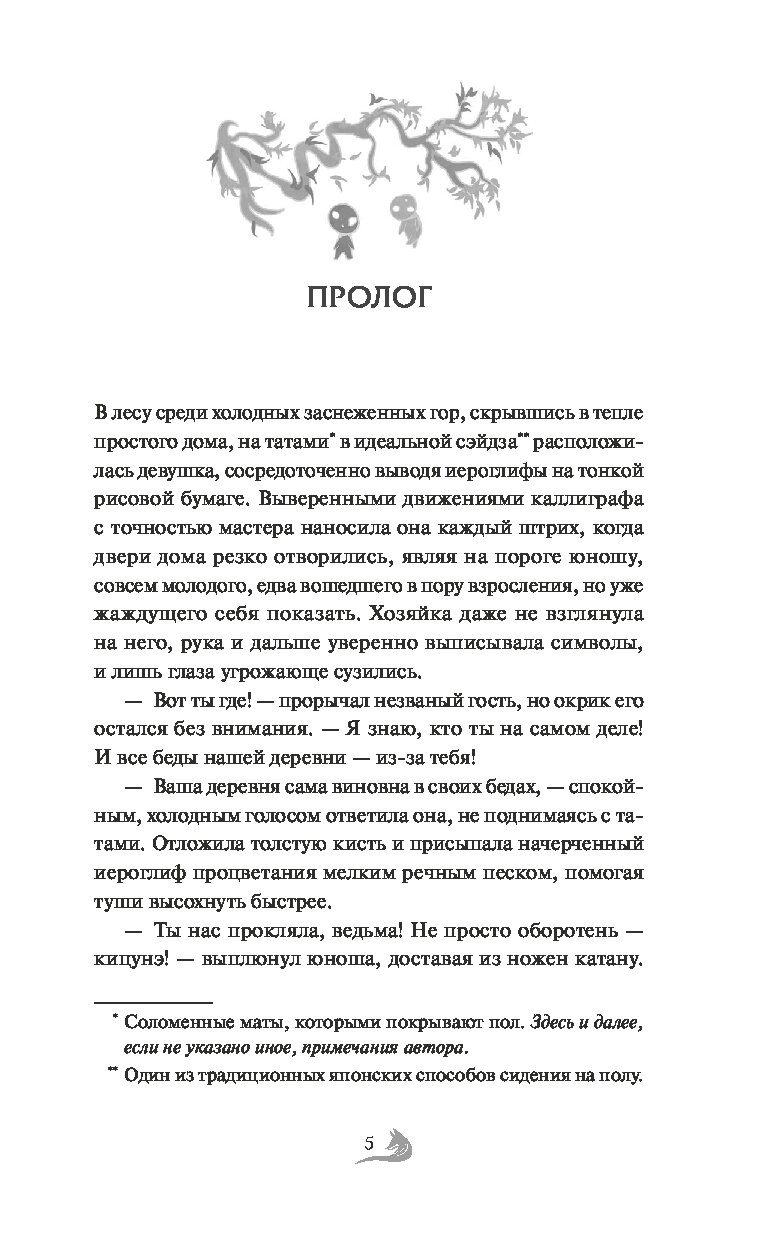 ПРОЛОГ

В лесу среди холодных заснеженных гор, скрывшись в тепле простого дома, на татами* в идеальной сэйдза** расположилась девушка, сосредоточенно выводя иероглифы на тонкой рисовой бумаге. Выверенными движениями каллиграфа с точностью мастера наносила она каждый штрих, когда двери дома резко отворились, являя на пороге юношу, совсем молодого, едва вошедшего в пору взросления, но уже жаждущего себя показать. Хозяйка даже не взглянула на него, рука и дальше уверенно выписывала символы, и лишь глаза угрожающе сузились.

— Вот ты где! — прорычал незваный гость, но окрик его остался без внимания. — Я знаю, кто ты на самом деле! И все беды нашей деревни — из-за тебя!

— Ваша деревня сама виновна в своих бедах, — спокойным, холодным голосом ответила она, не поднимаясь с татами. Отложила толстую кисть и присыпала начерченный иероглиф процветания мелким речным песком, помогая туши высохнуть быстрее.

— Ты нас прокляла, ведьма! Не просто оборотень — кицунэ! — выплюнул юноша, доставая из ножен катану.

* Соломенные маты, которыми покрывают пол. Здесь и далее, если не указано иное, примечания автора.

** Один из традиционных японских способов сидения на полу.

5